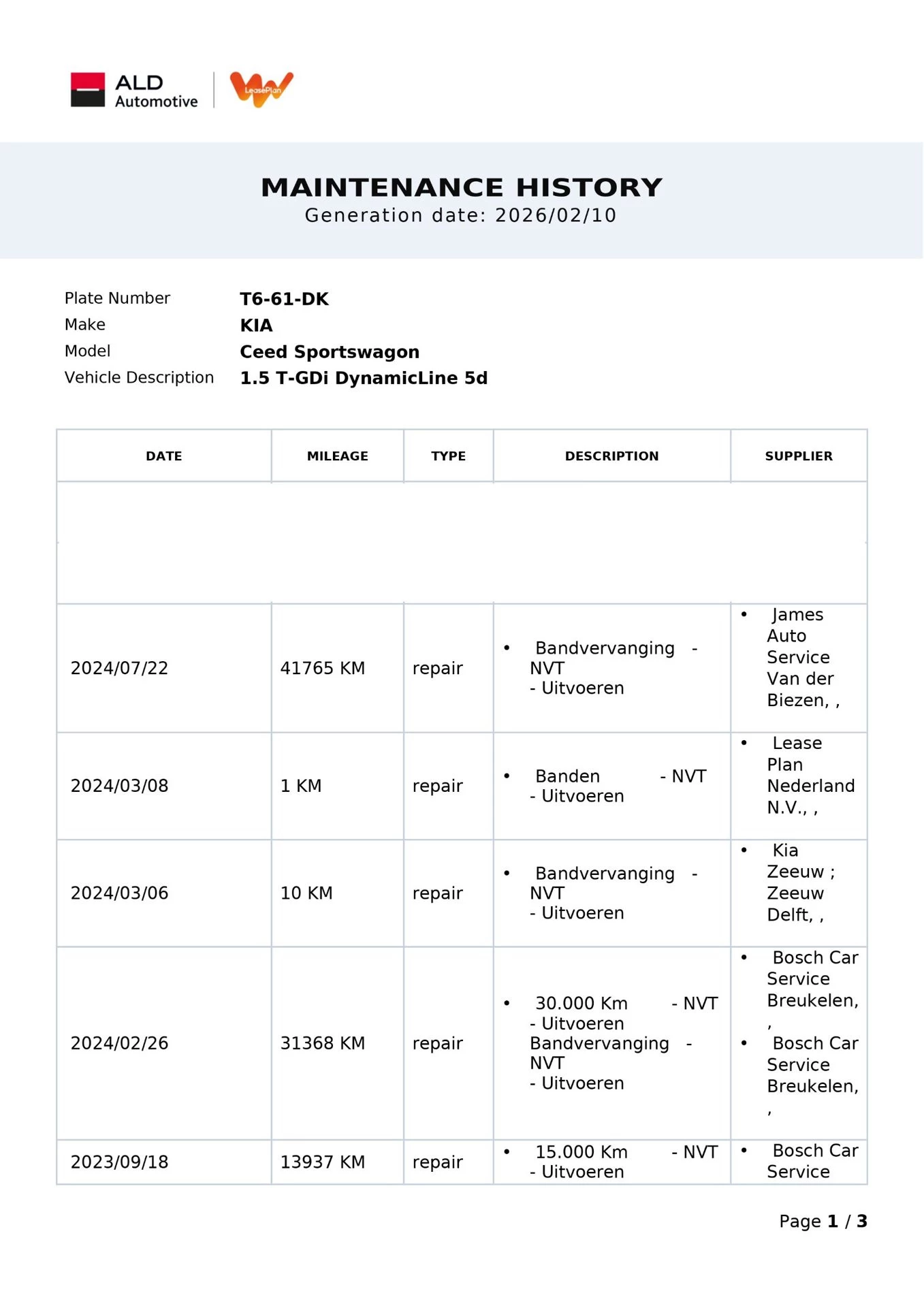 ALD Automotive LeasePlan

MAINTENANCE HISTORY
Generation date: 2026/02/10

Plate Number T6-61-DK
Make KIA
Model Ceed Sportswagon
Vehicle Description 1.5 T-GDi DynamicLine 5d

| DATE | MILEAGE | TYPE | DESCRIPTION | SUPPLIER |
|---|---|---|---|---|
| | | | | |
| 2024/07/22 | 41765 KM | repair | • Bandvervanging - NVT - Uitvoeren | • James Auto Service Van der Biezen, , |
| 2024/03/08 | 1 KM | repair | • Banden - NVT - Uitvoeren | • Lease Plan Nederland N.V., , |
| 2024/03/06 | 10 KM | repair | • Bandvervanging - NVT - Uitvoeren | • Kia Zeeuw ; Zeeuw Delft, , |
| 2024/02/26 | 31368 KM | repair | • 30.000 Km - NVT - Uitvoeren Bandvervanging - NVT - Uitvoeren | • Bosch Car Service Breukelen, , • Bosch Car Service Breukelen, , |
| 2023/09/18 | 13937 KM | repair | • 15.000 Km - NVT - Uitvoeren | • Bosch Car Service |

Page 1 / 3